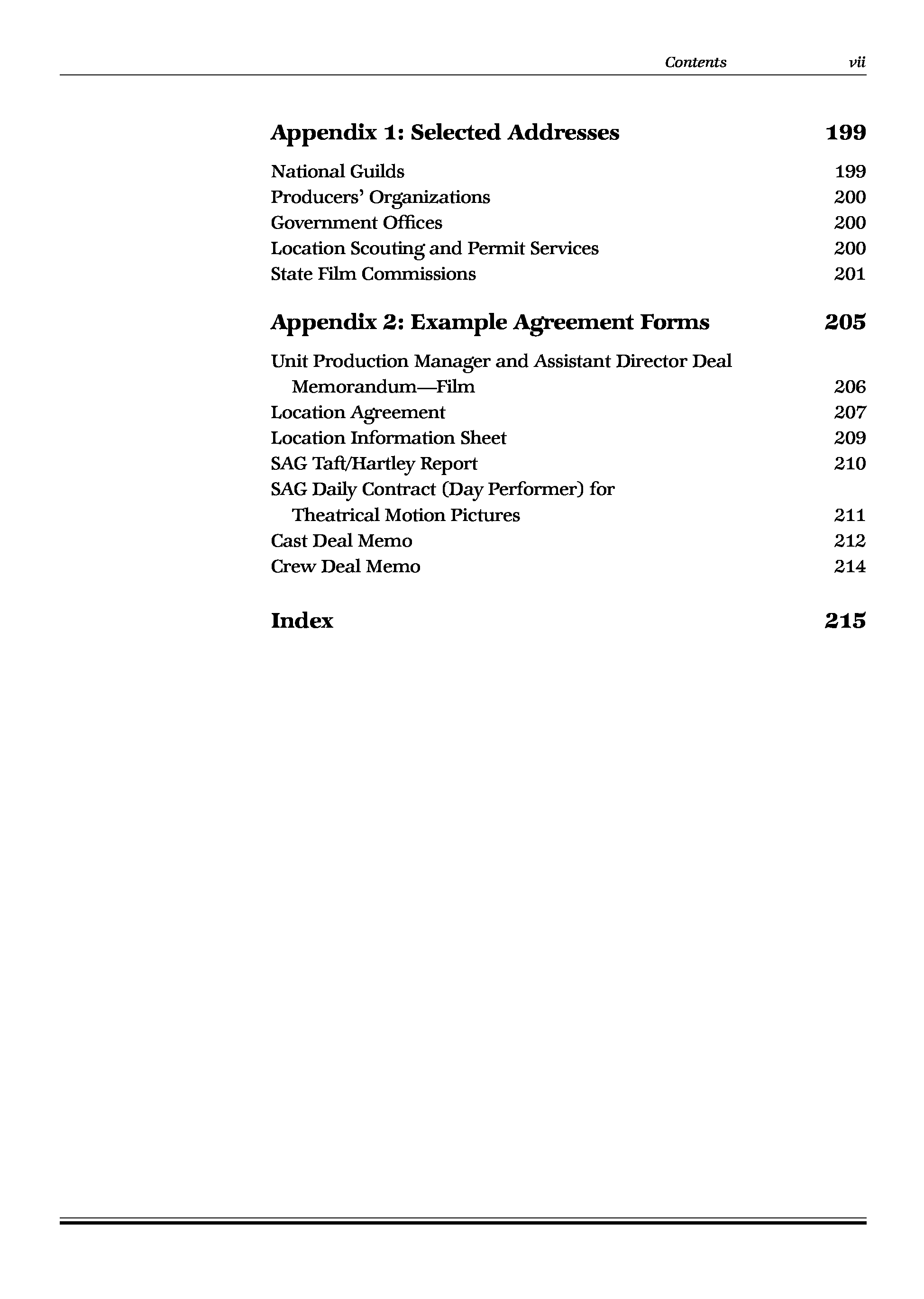 Contents vii

Appendix 1: Selected Addresses 199

National Guilds 199
Producers' Organizations 200
Government Offices 200
Location Scouting and Permit Services 200
State Film Commissions 201

Appendix 2: Example Agreement Forms 205

Unit Production Manager and Assistant Director Deal Memorandum—Film 206
Location Agreement 207
Location Information Sheet 209
SAG Taft/Hartley Report 210
SAG Daily Contract (Day Performer) for Theatrical Motion Pictures 211
Cast Deal Memo 212
Crew Deal Memo 214

Index 215